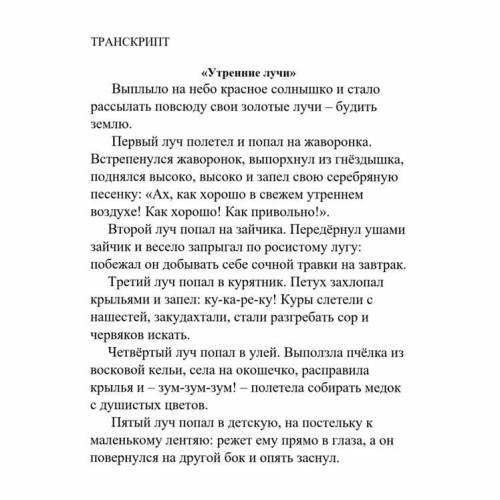 ТРАНСКРИПТ

«Утренние лучи»

Выплыло на небо красное солнышко и стало рассылать повсюду свои золотые лучи – будить землю.

Первый луч полетел и попал на жаворонка. Встрепенулся жаворонок, выпорхнул из гнёздышка, поднялся высоко, высоко и запел свою серебряную песенку: «Ах, как хорошо в свежем утреннем воздухе! Как хорошо! Как привольно!».

Второй луч попал на зайчика. Передёрнул ушами зайчик и весело запрыгал по росистому лугу: побежал он добывать себе сочной травки на завтрак.

Третий луч попал в курятник. Петух захлопал крыльями и запел: ку-ка-ре-ку! Куры слетели с нашестей, закудахтали, стали разгребать сор и червяков искать.

Четвёртый луч попал в улей. Выползла пчёлка из восковой кельи, села на окошечко, расправила крылья и – зум-зум-зум! – полетела собирать медок с душистых цветов.

Пятый луч попал в детскую, на постельку к маленькому лентяю: режет ему прямо в глаза, а он повернулся на другой бок и опять заснул.